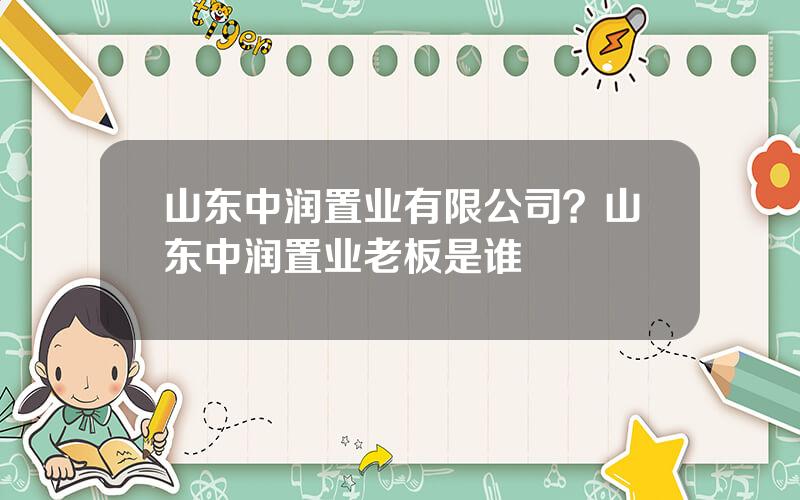 tiger

山东中润置业有限公司？山东中润置业老板是谁